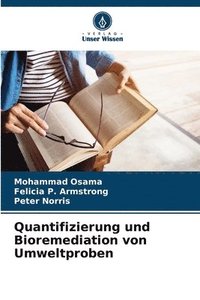 VERLAG
Unser Wissen

Mohammad Osama
Felicia P. Armstrong
Peter Norris

Quantifizierung und Bioremediation von Umweltproben